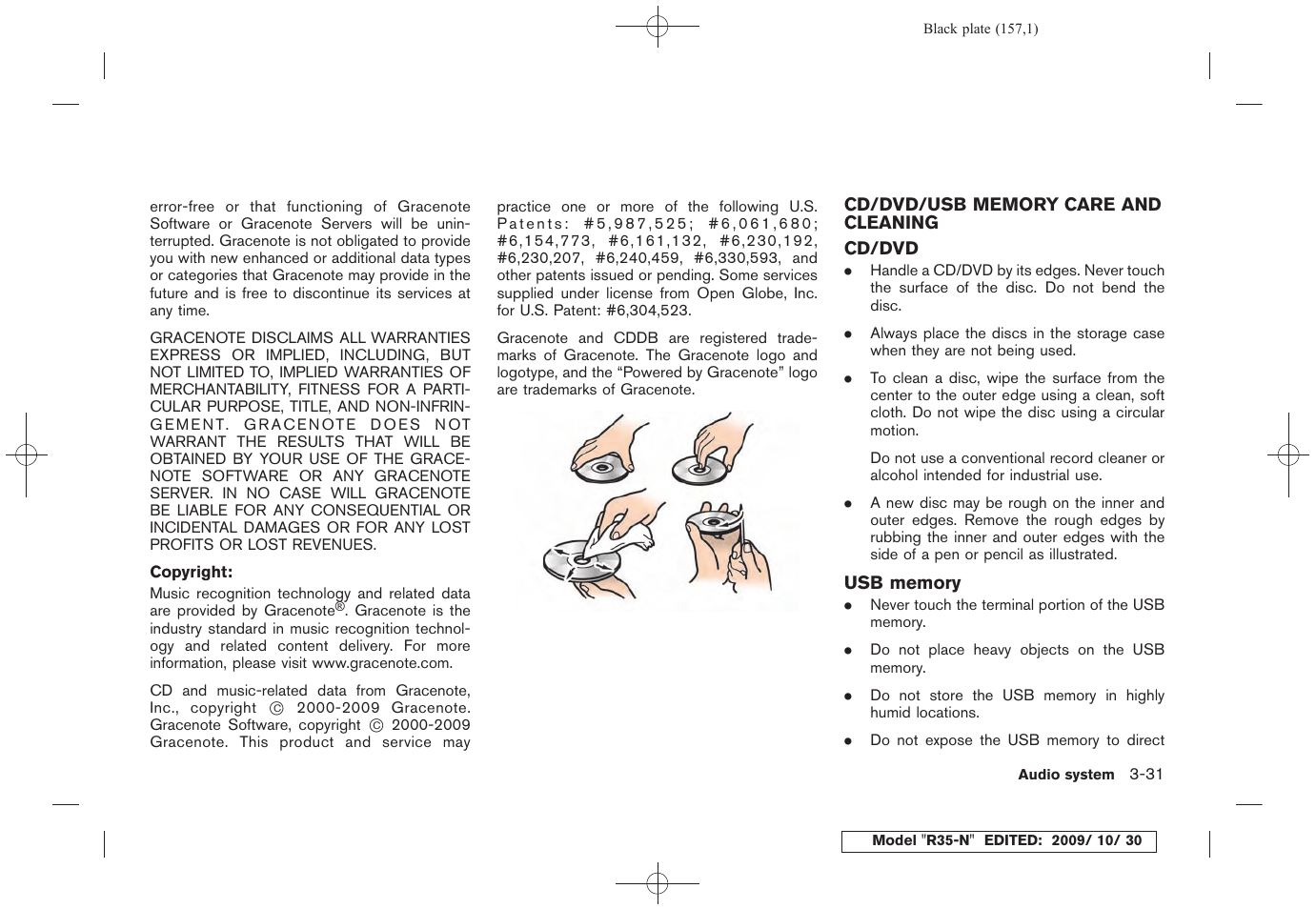 Black plate (157,1)

error-free or that functioning of Gracenote Software or Gracenote Servers will be uninterrupted. Gracenote is not obligated to provide you with new enhanced or additional data types or categories that Gracenote may provide in the future and is free to discontinue its services at any time.

GRACENOTE DISCLAIMS ALL WARRANTIES EXPRESS OR IMPLIED, INCLUDING, BUT NOT LIMITED TO, IMPLIED WARRANTIES OF MERCHANTABILITY, FITNESS FOR A PARTICULAR PURPOSE, TITLE, AND NON-INFRINGEMENT. GRACENOTE DOES NOT WARRANT THE RESULTS THAT WILL BE OBTAINED BY YOUR USE OF THE GRACENOTE SOFTWARE OR ANY GRACENOTE SERVER. IN NO CASE WILL GRACENOTE BE LIABLE FOR ANY CONSEQUENTIAL OR INCIDENTAL DAMAGES OR FOR ANY LOST PROFITS OR LOST REVENUES.

Copyright:
Music recognition technology and related data are provided by Gracenote®. Gracenote is the industry standard in music recognition technology and related content delivery. For more information, please visit www.gracenote.com.

CD and music-related data from Gracenote, Inc., copyright © 2000-2009 Gracenote. Gracenote Software, copyright © 2000-2009 Gracenote. This product and service may practice one or more of the following U.S. Patents: #5,987,525; #6,061,680; #6,154,773, #6,161,132, #6,230,192, #6,230,207, #6,240,459, #6,330,593, and other patents issued or pending. Some services supplied under license from Open Globe, Inc. for U.S. Patent: #6,304,523.

Gracenote and CDDB are registered trademarks of Gracenote. The Gracenote logo and logotype, and the “Powered by Gracenote” logo are trademarks of Gracenote.

CD/DVD/USB MEMORY CARE AND CLEANING

CD/DVD

● Handle a CD/DVD by its edges. Never touch the surface of the disc. Do not bend the disc.

● Always place the discs in the storage case when they are not being used.

● To clean a disc, wipe the surface from the center to the outer edge using a clean, soft cloth. Do not wipe the disc using a circular motion.

Do not use a conventional record cleaner or alcohol intended for industrial use.

● A new disc may be rough on the inner and outer edges. Remove the rough edges by rubbing the inner and outer edges with the side of a pen or pencil as illustrated.

USB memory

● Never touch the terminal portion of the USB memory.

● Do not place heavy objects on the USB memory.

● Do not store the USB memory in highly humid locations.

● Do not expose the USB memory to direct

Audio system 3-31

Model "R35-N" EDITED: 2009/ 10/ 30